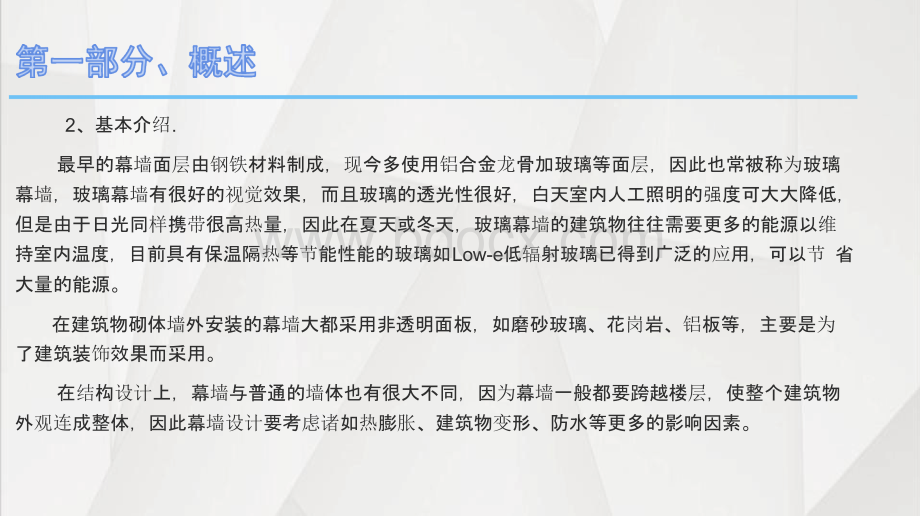 第一部分、概述

2、基本介绍.

最早的幕墙面层由钢铁材料制成，现今多使用铝合金龙骨加玻璃等面层，因此也常被称为玻璃幕墙，玻璃幕墙有很好的视觉效果，而且玻璃的透光性很好，白天室内人工照明的强度可大大降低，但是由于日光同样携带很高热量，因此在夏天或冬天，玻璃幕墙的建筑物往往需要更多的能源以维持室内温度，目前具有保温隔热等节能性能的玻璃如Low-e低辐射玻璃已得到广泛的应用，可以节 省大量的能源。

在建筑物砌体墙外安装的幕墙大都采用非透明面板，如磨砂玻璃、花岗岩、铝板等，主要是为了建筑装饰效果而采用。

在结构设计上，幕墙与普通的墙体也有很大不同，因为幕墙一般都要跨越楼层，使整个建筑物外观连成整体，因此幕墙设计要考虑诸如热膨胀、建筑物变形、防水等更多的影响因素。